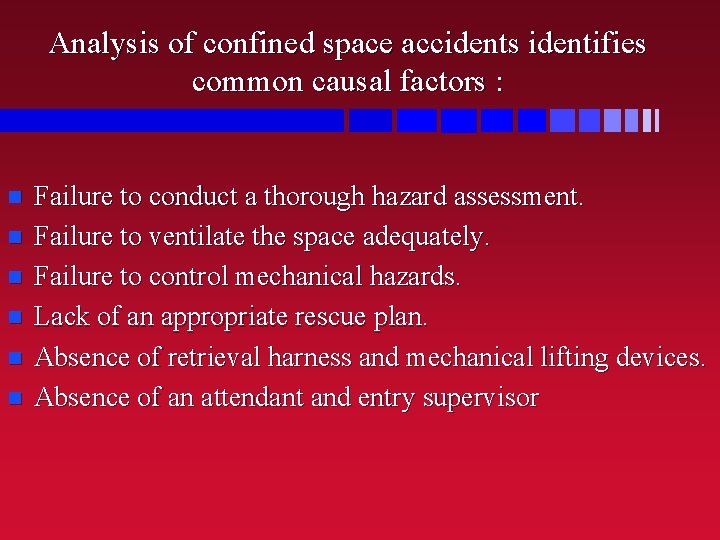 Analysis of confined space accidents identifies common causal factors :

- Failure to conduct a thorough hazard assessment.
- Failure to ventilate the space adequately.
- Failure to control mechanical hazards.
- Lack of an appropriate rescue plan.
- Absence of retrieval harness and mechanical lifting devices.
- Absence of an attendant and entry supervisor